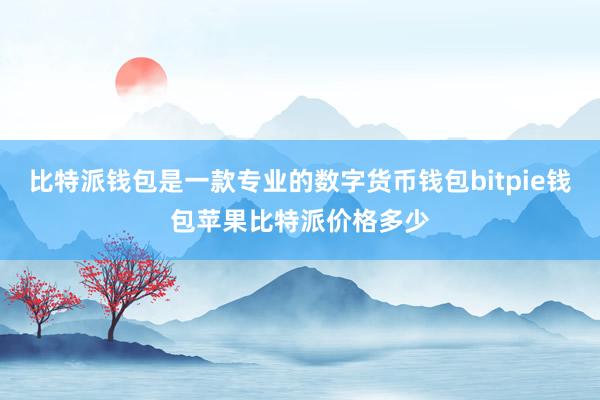 比特派钱包是一款专业的数字货币钱包bitpie钱包苹果比特派价格多少